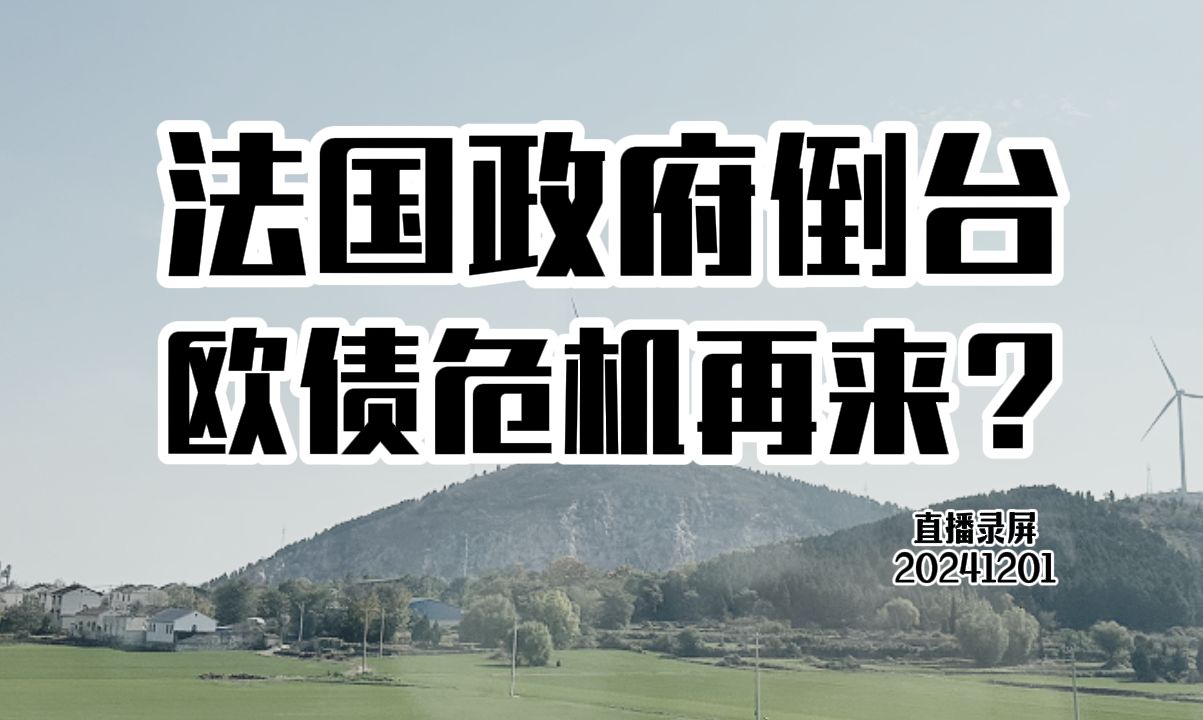 法国政府倒台
欧债危机再来?

直播录屏
20241201